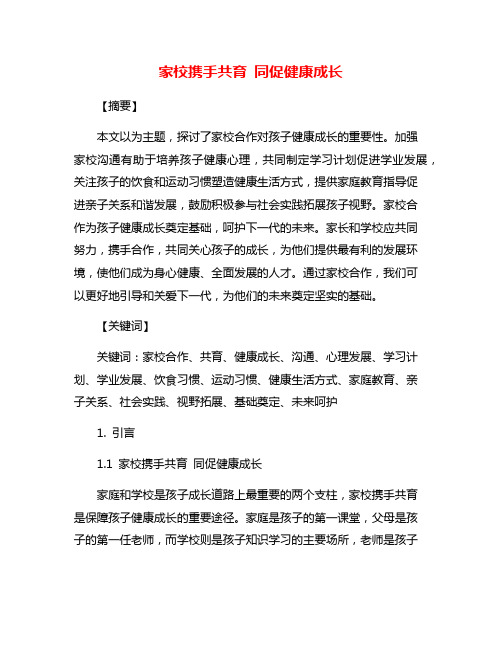 家校携手共育 同促健康成长

【摘要】

本文以为主题，探讨了家校合作对孩子健康成长的重要性。加强家校沟通有助于培养孩子健康心理，共同制定学习计划促进学业发展，关注孩子的饮食和运动习惯塑造健康生活方式，提供家庭教育指导促进亲子关系和谐发展，鼓励积极参与社会实践拓展孩子视野。家校合作为孩子健康成长奠定基础，呵护下一代的未来。家长和学校应共同努力，携手合作，共同关心孩子的成长，为他们提供最有利的发展环境，使他们成为身心健康、全面发展的人才。通过家校合作，我们可以更好地引导和关爱下一代，为他们的未来奠定坚实的基础。

【关键词】

关键词：家校合作、共育、健康成长、沟通、心理发展、学习计划、学业发展、饮食习惯、运动习惯、健康生活方式、家庭教育、亲子关系、社会实践、视野拓展、基础奠定、未来呵护

1. 引言

1.1 家校携手共育 同促健康成长

家庭和学校是孩子成长道路上最重要的两个支柱，家校携手共育是保障孩子健康成长的重要途径。家庭是孩子的第一课堂，父母是孩子的第一任老师，而学校则是孩子知识学习的主要场所，老师是孩子